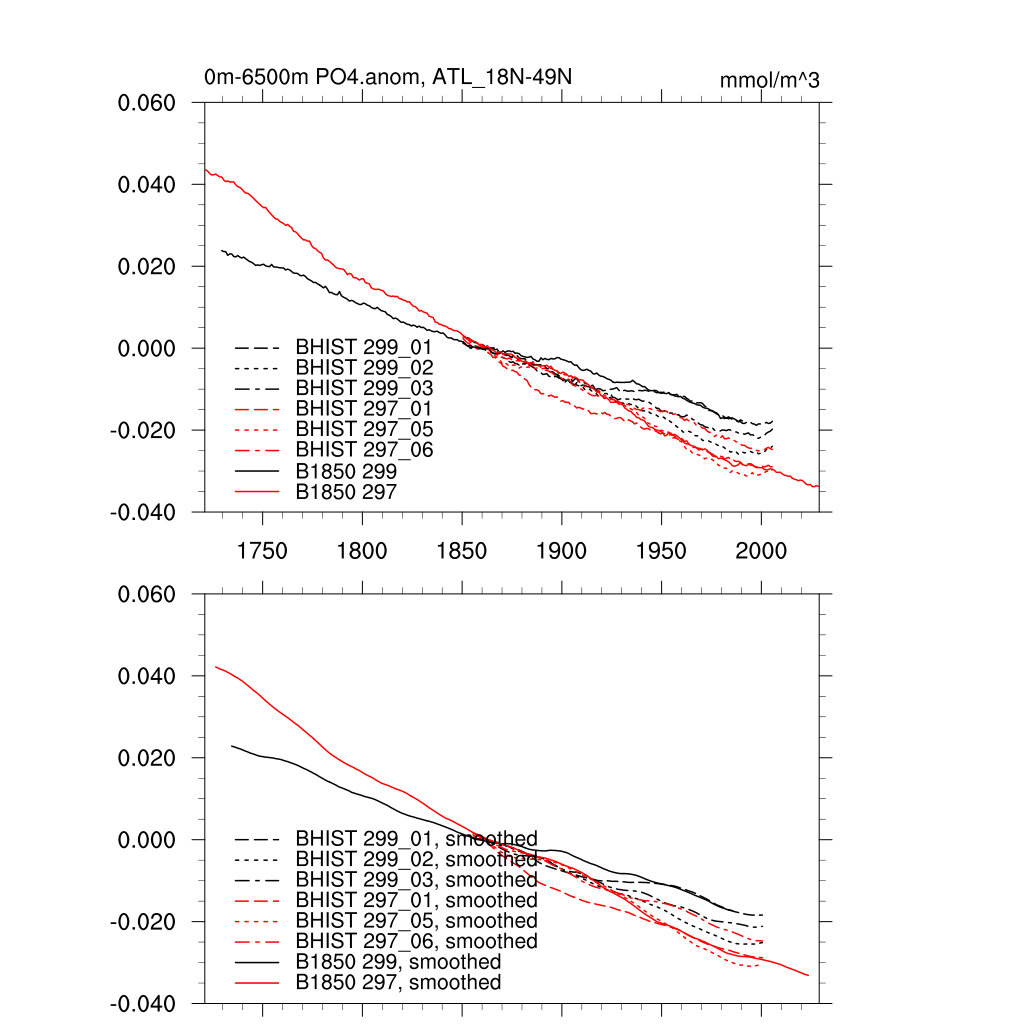 0m-6500m PO4.anom, ATL_18N-49N

mmol/m^3

0.060
0.040
0.020
0.000
-0.020
-0.040

BHIST 299_01
BHIST 299_02
BHIST 299_03
BHIST 297_01
BHIST 297_05
BHIST 297_06
B1850 299
B1850 297

1750 1800 1850 1900 1950 2000

0.060
0.040
0.020
0.000
-0.020
-0.040

BHIST 299_01, smoothed
BHIST 299_02, smoothed
BHIST 299_03, smoothed
BHIST 297_01, smoothed
BHIST 297_05, smoothed
BHIST 297_06, smoothed
B1850 299, smoothed
B1850 297, smoothed